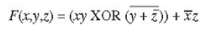 $F(x,y,z) = (xy \text{ XOR } (\overline{y + \bar{z}})) + \bar{x}z$